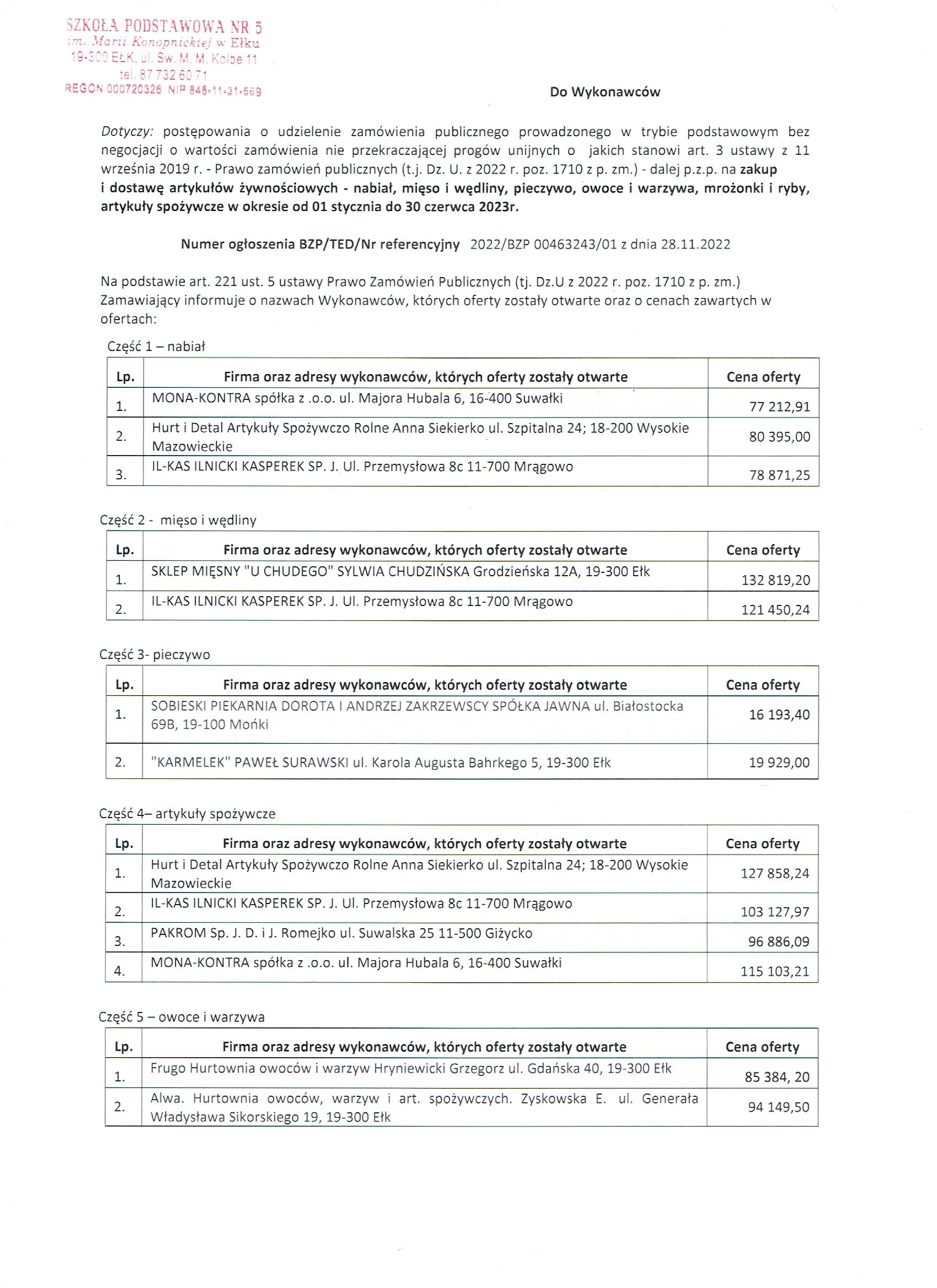 SZKOŁA PODSTAWOWA NR 5
im. Marii Konopnickiej w Ełku
19-300 EŁK, ul. Św. M. M. Kolbe 11
tel. 87 732 60 71
REGON 000720326 NIP 848-11-31-569

Do Wykonawców

Dotyczy: postępowania o udzielenie zamówienia publicznego prowadzonego w trybie podstawowym bez negocjacji o wartości zamówienia nie przekraczającej progów unijnych o jakich stanowi art. 3 ustawy z 11 września 2019 r. - Prawo zamówień publicznych (t.j. Dz. U. z 2022 r. poz. 1710 z p. zm.) - dalej p.z.p. na zakup i dostawę artykułów żywnościowych - nabiał, mięso i wędliny, pieczywo, owoce i warzywa, mrożonki i ryby, artykuły spożywcze w okresie od 01 stycznia do 30 czerwca 2023r.

Numer ogłoszenia BZP/TED/Nr referencyjny 2022/BZP 00463243/01 z dnia 28.11.2022

Na podstawie art. 221 ust. 5 ustawy Prawo Zamówień Publicznych (tj. Dz.U z 2022 r. poz. 1710 z p. zm.) Zamawiający informuje o nazwach Wykonawców, których oferty zostały otwarte oraz o cenach zawartych w ofertach:

Część 1 – nabiał

| Lp. | Firma oraz adresy wykonawców, których oferty zostały otwarte | Cena oferty |
|---|---|---|
| 1. | MONA-KONTRA spółka z .o.o. ul. Majora Hubala 6, 16-400 Suwałki | 77 212,91 |
| 2. | Hurt i Detal Artykuły Spożywczo Rolne Anna Siekierko ul. Szpitalna 24; 18-200 Wysokie Mazowieckie | 80 395,00 |
| 3. | IL-KAS ILNICKI KASPEREK SP. J. Ul. Przemysłowa 8c 11-700 Mrągowo | 78 871,25 |

Część 2 - mięso i wędliny

| Lp. | Firma oraz adresy wykonawców, których oferty zostały otwarte | Cena oferty |
|---|---|---|
| 1. | SKLEP MIĘSNY "U CHUDEGO" SYLWIA CHUDZIŃSKA Grodzieńska 12A, 19-300 Ełk | 132 819,20 |
| 2. | IL-KAS ILNICKI KASPEREK SP. J. Ul. Przemysłowa 8c 11-700 Mrągowo | 121 450,24 |

Część 3- pieczywo

| Lp. | Firma oraz adresy wykonawców, których oferty zostały otwarte | Cena oferty |
|---|---|---|
| 1. | SOBIESKI PIEKARNIA DOROTA I ANDRZEJ ZAKRZEWSCY SPÓŁKA JAWNA ul. Białostocka 69B, 19-100 Mońki | 16 193,40 |
| 2. | "KARMELEK" PAWEŁ SURAWSKI ul. Karola Augusta Bahrkego 5, 19-300 Ełk | 19 929,00 |

Część 4– artykuły spożywcze

| Lp. | Firma oraz adresy wykonawców, których oferty zostały otwarte | Cena oferty |
|---|---|---|
| 1. | Hurt i Detal Artykuły Spożywczo Rolne Anna Siekierko ul. Szpitalna 24; 18-200 Wysokie Mazowieckie | 127 858,24 |
| 2. | IL-KAS ILNICKI KASPEREK SP. J. Ul. Przemysłowa 8c 11-700 Mrągowo | 103 127,97 |
| 3. | PAKROM Sp. J. D. i J. Romejko ul. Suwalska 25 11-500 Giżycko | 96 886,09 |
| 4. | MONA-KONTRA spółka z .o.o. ul. Majora Hubala 6, 16-400 Suwałki | 115 103,21 |

Część 5 – owoce i warzywa

| Lp. | Firma oraz adresy wykonawców, których oferty zostały otwarte | Cena oferty |
|---|---|---|
| 1. | Frugo Hurtownia owoców i warzyw Hryniewicki Grzegorz ul. Gdańska 40, 19-300 Ełk | 85 384, 20 |
| 2. | Alwa. Hurtownia owoców, warzyw i art. spożywczych. Zyskowska E. ul. Generała Władysława Sikorskiego 19, 19-300 Ełk | 94 149,50 |